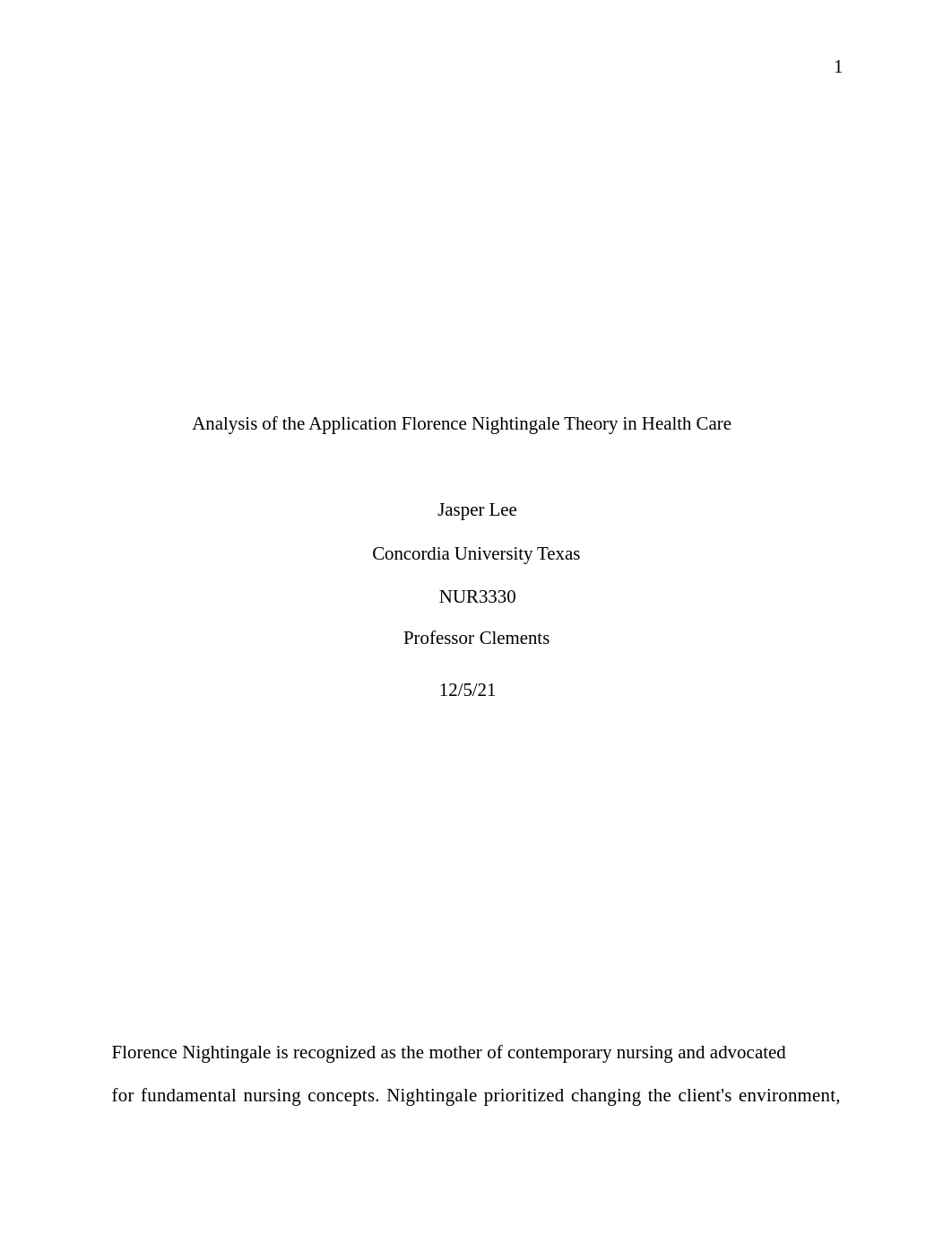 1

Analysis of the Application Florence Nightingale Theory in Health Care

Jasper Lee

Concordia University Texas

NUR3330

Professor Clements

12/5/21

Florence Nightingale is recognized as the mother of contemporary nursing and advocated for fundamental nursing concepts. Nightingale prioritized changing the client's environment,